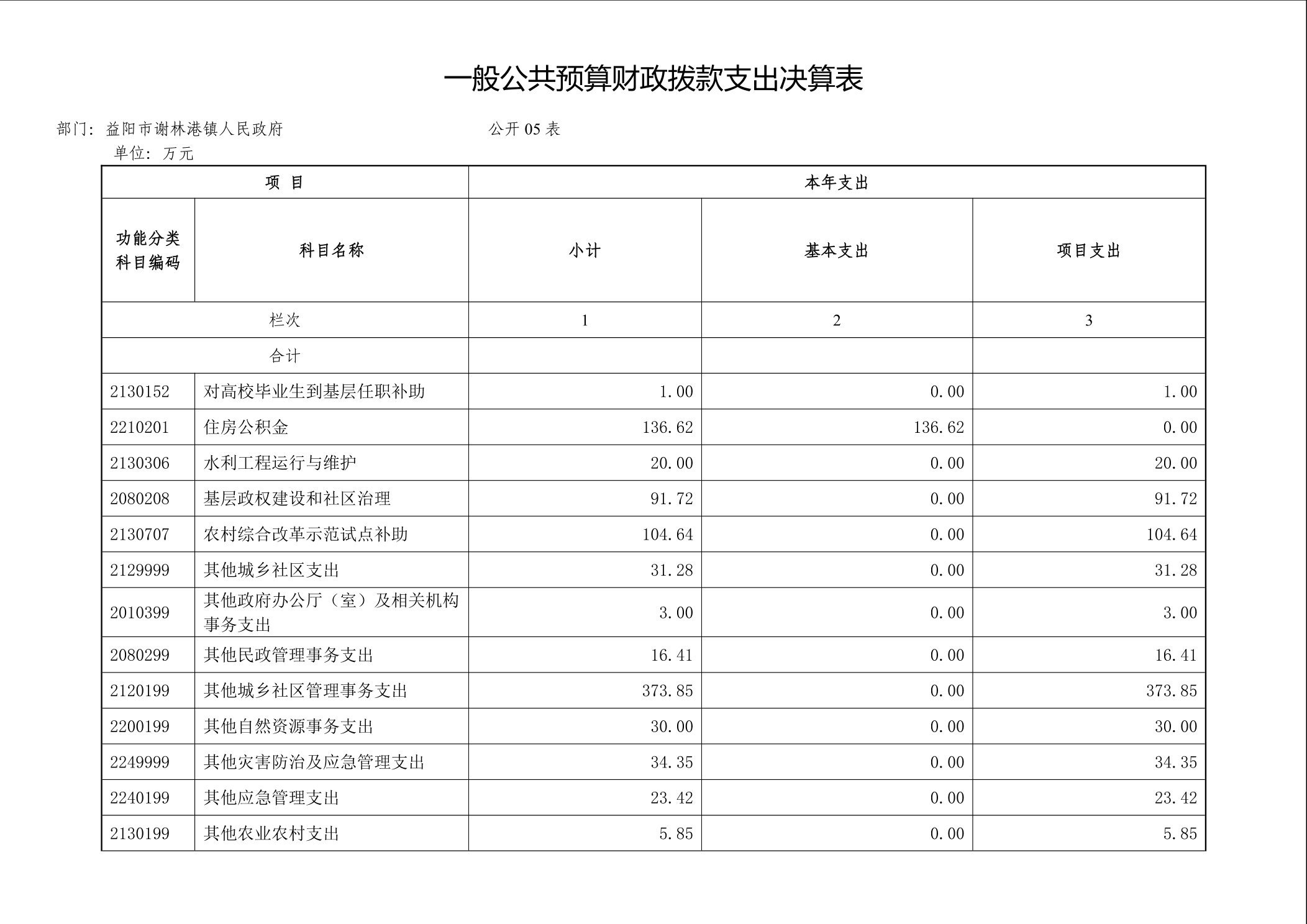 一般公共预算财政拨款支出决算表

部门：益阳市谢林港镇人民政府　　公开 05 表

单位：万元

| 项　目 | | 本年支出 | | |
|---|---|---|---|---|
| 功能分类科目编码 | 科目名称 | 小计 | 基本支出 | 项目支出 |
| 栏次 | | 1 | 2 | 3 |
| 合计 | | | | |
| 2130152 | 对高校毕业生到基层任职补助 | 1.00 | 0.00 | 1.00 |
| 2210201 | 住房公积金 | 136.62 | 136.62 | 0.00 |
| 2130306 | 水利工程运行与维护 | 20.00 | 0.00 | 20.00 |
| 2080208 | 基层政权建设和社区治理 | 91.72 | 0.00 | 91.72 |
| 2130707 | 农村综合改革示范试点补助 | 104.64 | 0.00 | 104.64 |
| 2129999 | 其他城乡社区支出 | 31.28 | 0.00 | 31.28 |
| 2010399 | 其他政府办公厅（室）及相关机构事务支出 | 3.00 | 0.00 | 3.00 |
| 2080299 | 其他民政管理事务支出 | 16.41 | 0.00 | 16.41 |
| 2120199 | 其他城乡社区管理事务支出 | 373.85 | 0.00 | 373.85 |
| 2200199 | 其他自然资源事务支出 | 30.00 | 0.00 | 30.00 |
| 2249999 | 其他灾害防治及应急管理支出 | 34.35 | 0.00 | 34.35 |
| 2240199 | 其他应急管理支出 | 23.42 | 0.00 | 23.42 |
| 2130199 | 其他农业农村支出 | 5.85 | 0.00 | 5.85 |